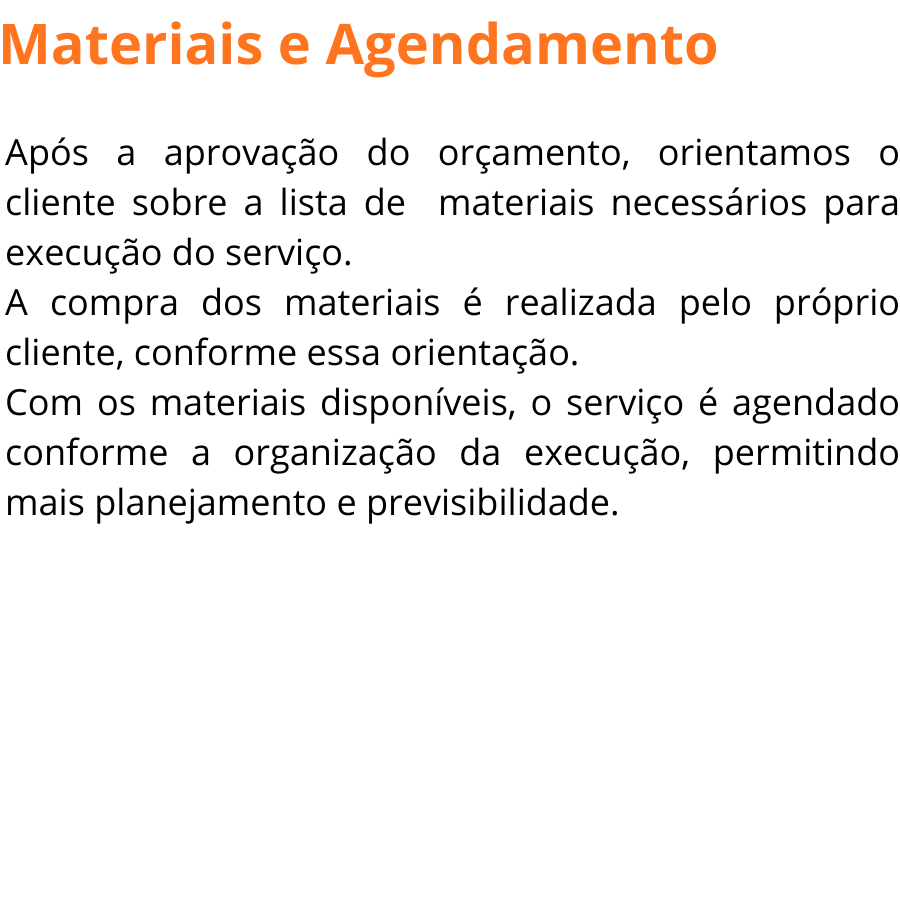 Materiais e Agendamento

Após a aprovação do orçamento, orientamos o cliente sobre a lista de materiais necessários para execução do serviço.
A compra dos materiais é realizada pelo próprio cliente, conforme essa orientação.
Com os materiais disponíveis, o serviço é agendado conforme a organização da execução, permitindo mais planejamento e previsibilidade.